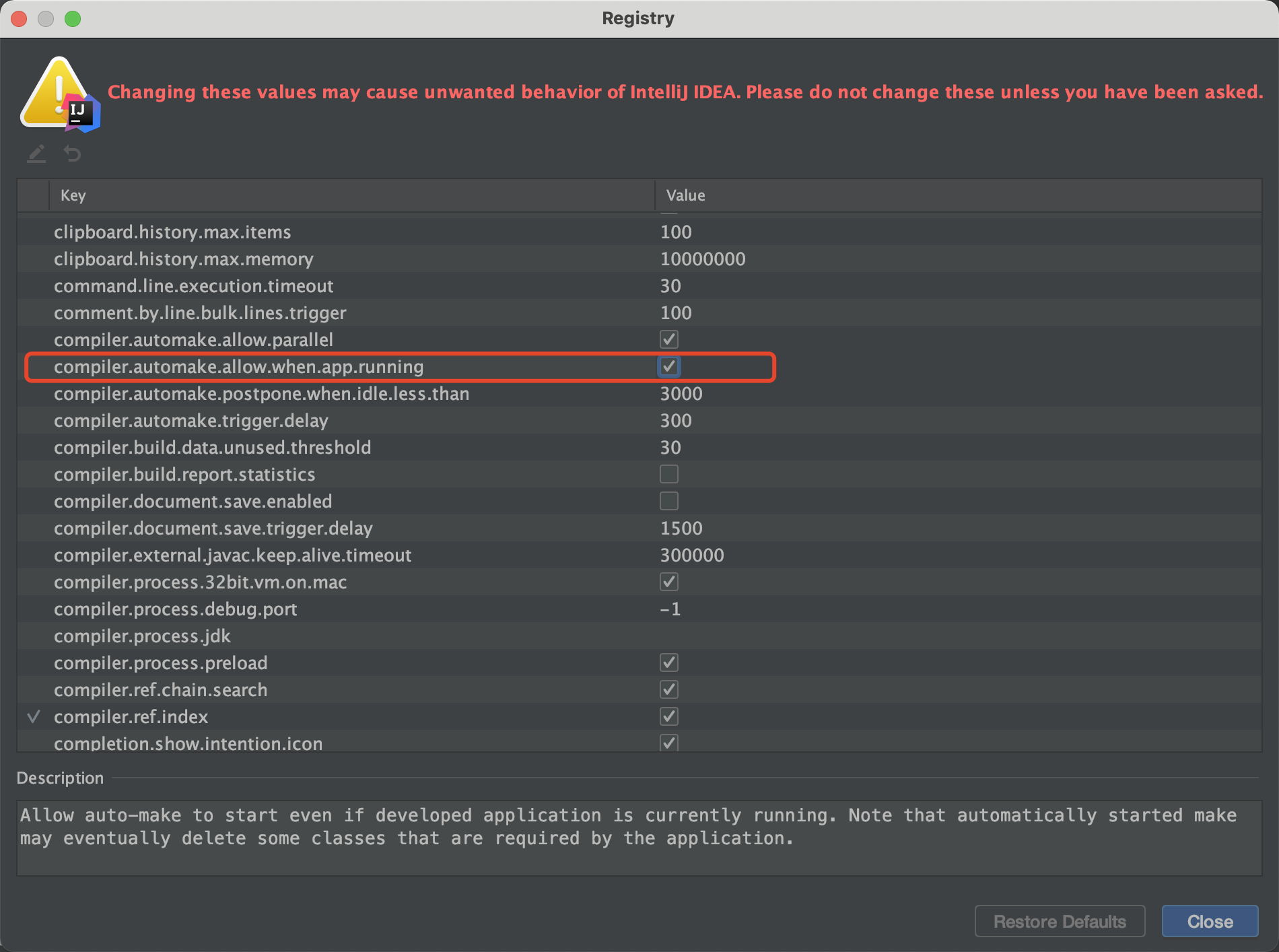 Registry

IJ

Changing these values may cause unwanted behavior of IntelliJ IDEA. Please do not change these unless you have been asked.

| Key | Value |
|---|---|
| clipboard.history.max.items | 100 |
| clipboard.history.max.memory | 10000000 |
| command.line.execution.timeout | 30 |
| comment.by.line.bulk.lines.trigger | 100 |
| compiler.automake.allow.parallel | ✓ |
| compiler.automake.allow.when.app.running | ✓ |
| compiler.automake.postpone.when.idle.less.than | 3000 |
| compiler.automake.trigger.delay | 300 |
| compiler.build.data.unused.threshold | 30 |
| compiler.build.report.statistics | |
| compiler.document.save.enabled | |
| compiler.document.save.trigger.delay | 1500 |
| compiler.external.javac.keep.alive.timeout | 300000 |
| compiler.process.32bit.vm.on.mac | ✓ |
| compiler.process.debug.port | -1 |
| compiler.process.jdk | |
| compiler.process.preload | ✓ |
| compiler.ref.chain.search | ✓ |
| ✓ compiler.ref.index | ✓ |
| completion.show.intention.icon | ✓ |

Description

Allow auto-make to start even if developed application is currently running. Note that automatically started make may eventually delete some classes that are required by the application.

Restore Defaults

Close